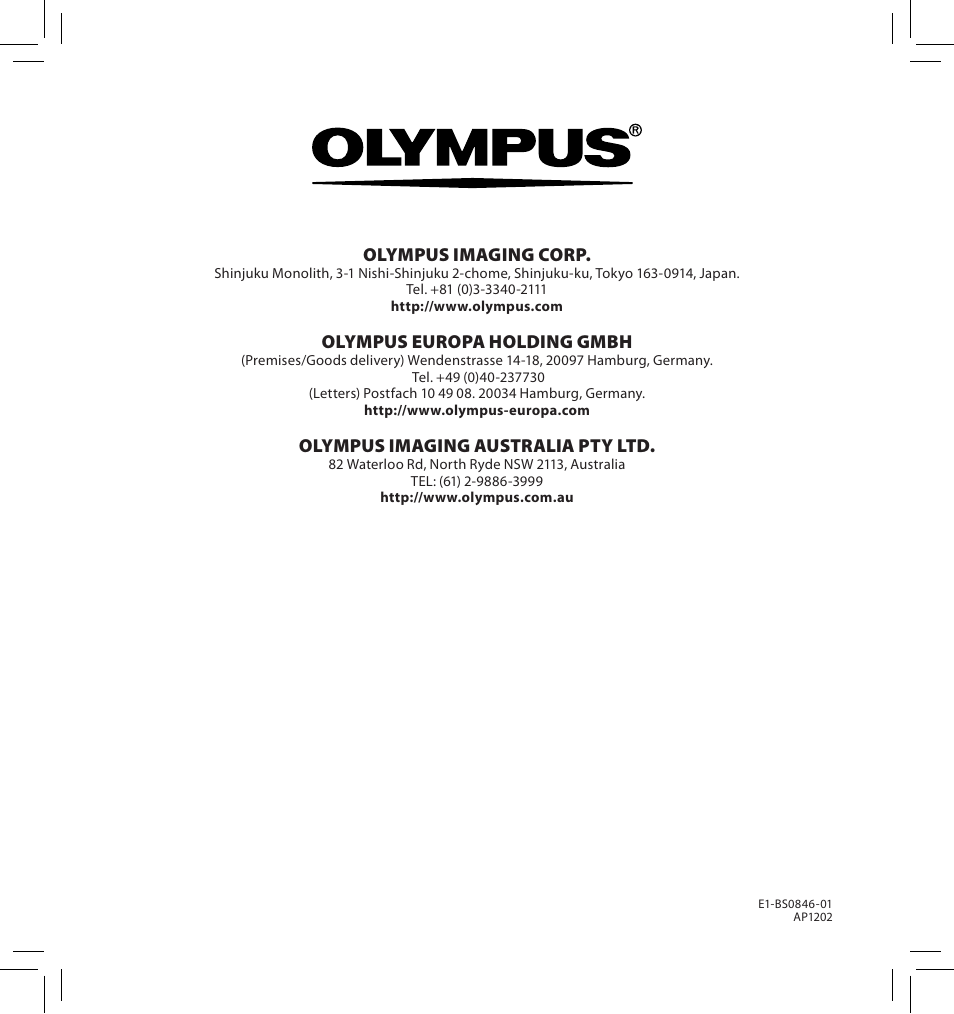 OLYMPUS®

OLYMPUS IMAGING CORP.
Shinjuku Monolith, 3-1 Nishi-Shinjuku 2-chome, Shinjuku-ku, Tokyo 163-0914, Japan.
Tel. +81 (0)3-3340-2111
http://www.olympus.com

OLYMPUS EUROPA HOLDING GMBH
(Premises/Goods delivery) Wendenstrasse 14-18, 20097 Hamburg, Germany.
Tel. +49 (0)40-237730
(Letters) Postfach 10 49 08. 20034 Hamburg, Germany.
http://www.olympus-europa.com

OLYMPUS IMAGING AUSTRALIA PTY LTD.
82 Waterloo Rd, North Ryde NSW 2113, Australia
TEL: (61) 2-9886-3999
http://www.olympus.com.au

E1-BS0846-01
AP1202